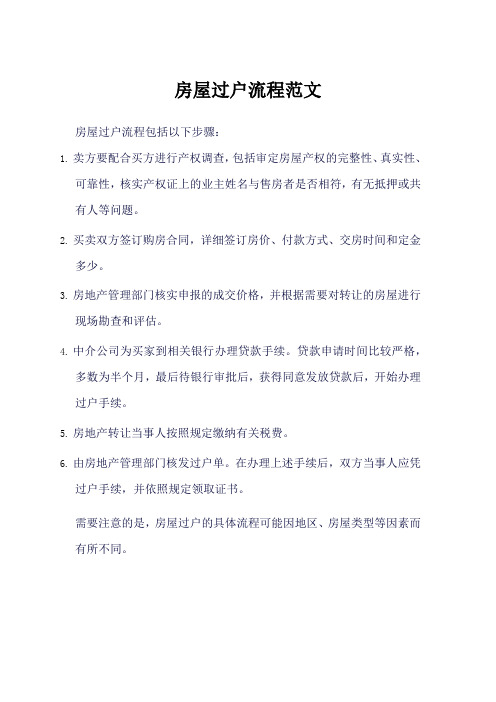 房屋过户流程范文

房屋过户流程包括以下步骤：

1. 卖方要配合买方进行产权调查，包括审定房屋产权的完整性、真实性、可靠性，核实产权证上的业主姓名与售房者是否相符，有无抵押或共有人等问题。

2. 买卖双方签订购房合同，详细签订房价、付款方式、交房时间和定金多少。

3. 房地产管理部门核实申报的成交价格，并根据需要对转让的房屋进行现场勘查和评估。

4. 中介公司为买家到相关银行办理贷款手续。贷款申请时间比较严格，多数为半个月，最后待银行审批后，获得同意发放贷款后，开始办理过户手续。

5. 房地产转让当事人按照规定缴纳有关税费。

6. 由房地产管理部门核发过户单。在办理上述手续后，双方当事人应凭过户手续，并依照规定领取证书。

需要注意的是，房屋过户的具体流程可能因地区、房屋类型等因素而有所不同。